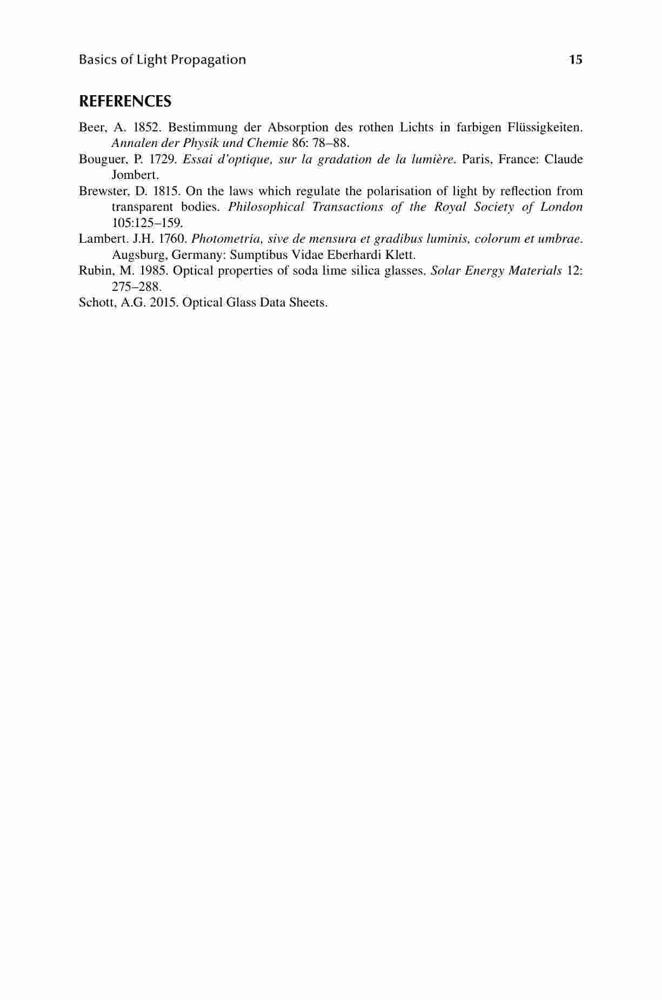 Basics of Light Propagation 15

REFERENCES

Beer, A. 1852. Bestimmung der Absorption des rothen Lichts in farbigen Flüssigkeiten. Annalen der Physik und Chemie 86: 78–88.

Bouguer, P. 1729. Essai d'optique, sur la gradation de la lumière. Paris, France: Claude Jombert.

Brewster, D. 1815. On the laws which regulate the polarisation of light by reflection from transparent bodies. Philosophical Transactions of the Royal Society of London 105:125–159.

Lambert. J.H. 1760. Photometria, sive de mensura et gradibus luminis, colorum et umbrae. Augsburg, Germany: Sumptibus Vidae Eberhardi Klett.

Rubin, M. 1985. Optical properties of soda lime silica glasses. Solar Energy Materials 12: 275–288.

Schott, A.G. 2015. Optical Glass Data Sheets.